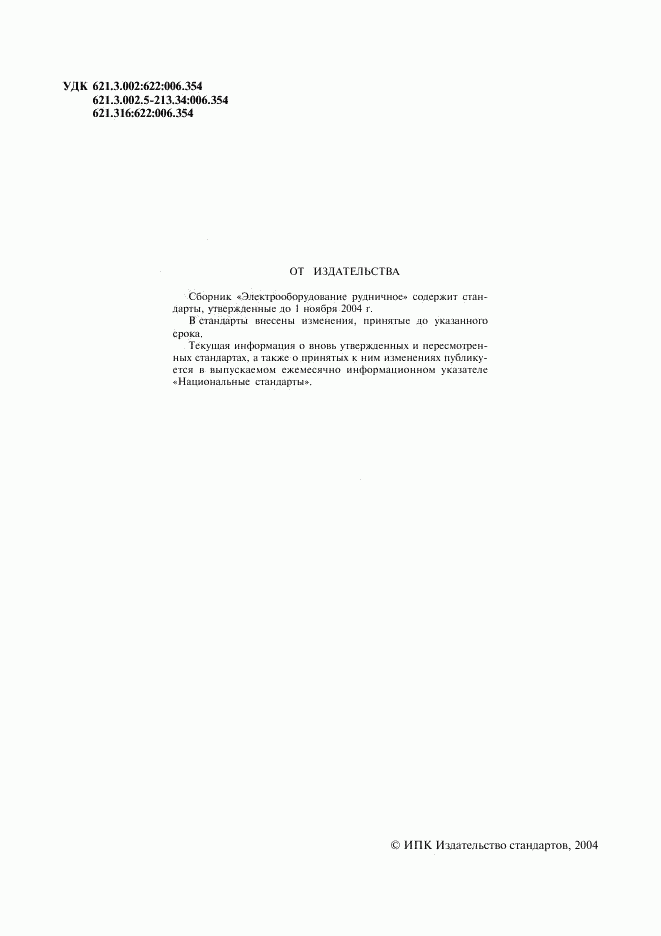 УДК 621.3.002:622:006.354
621.3.002.5-213.34:006.354
621.316:622:006.354

ОТ ИЗДАТЕЛЬСТВА

Сборник «Электрооборудование рудничное» содержит стандарты, утвержденные до 1 ноября 2004 г.

В стандарты внесены изменения, принятые до указанного срока.

Текущая информация о вновь утвержденных и пересмотренных стандартах, а также о принятых к ним изменениях публикуется в выпускаемом ежемесячно информационном указателе «Национальные стандарты».

© ИПК Издательство стандартов, 2004